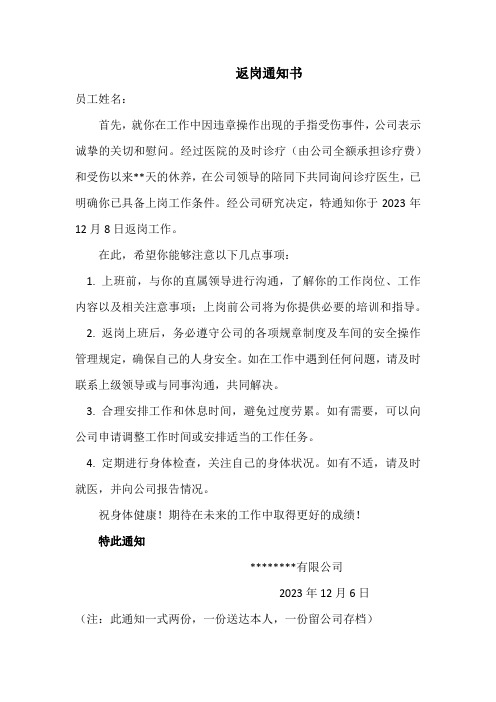 返岗通知书

员工姓名：

首先，就你在工作中因违章操作出现的手指受伤事件，公司表示诚挚的关切和慰问。经过医院的及时诊疗（由公司全额承担诊疗费）和受伤以来**天的休养，在公司领导的陪同下共同询问诊疗医生，已明确你已具备上岗工作条件。经公司研究决定，特通知你于 2023 年 12 月 8 日返岗工作。

在此，希望你能够注意以下几点事项：

1. 上班前，与你的直属领导进行沟通，了解你的工作岗位、工作内容以及相关注意事项；上岗前公司将为你提供必要的培训和指导。

2. 返岗上班后，务必遵守公司的各项规章制度及车间的安全操作管理规定，确保自己的人身安全。如在工作中遇到任何问题，请及时联系上级领导或与同事沟通，共同解决。

3. 合理安排工作和休息时间，避免过度劳累。如有需要，可以向公司申请调整工作时间或安排适当的工作任务。

4. 定期进行身体检查，关注自己的身体状况。如有不适，请及时就医，并向公司报告情况。

祝身体健康！期待在未来的工作中取得更好的成绩！

特此通知

********有限公司

2023 年 12 月 6 日

（注：此通知一式两份，一份送达本人，一份留公司存档）